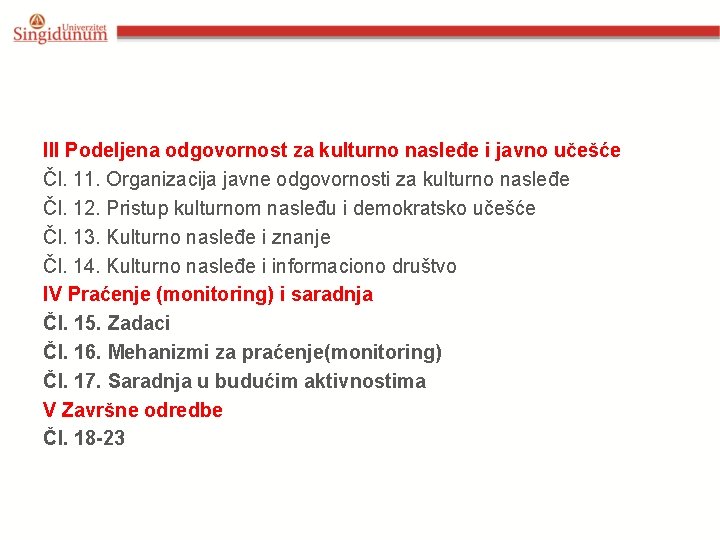 Univerzitet Singidunum

III Podeljena odgovornost za kulturno nasleđe i javno učešće
Čl. 11. Organizacija javne odgovornosti za kulturno nasleđe
Čl. 12. Pristup kulturnom nasleđu i demokratsko učešće
Čl. 13. Kulturno nasleđe i znanje
Čl. 14. Kulturno nasleđe i informaciono društvo
IV Praćenje (monitoring) i saradnja
Čl. 15. Zadaci
Čl. 16. Mehanizmi za praćenje(monitoring)
Čl. 17. Saradnja u budućim aktivnostima
V Završne odredbe
Čl. 18-23